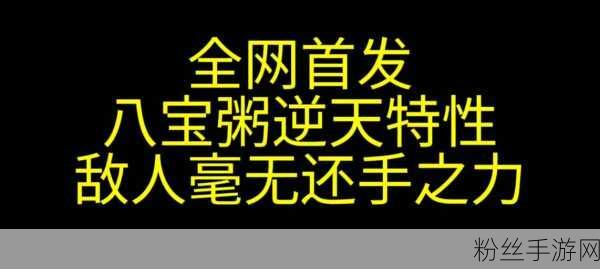 全网首发
八宝粥逆天特性
敌人毫无还手之力

粉丝手游网